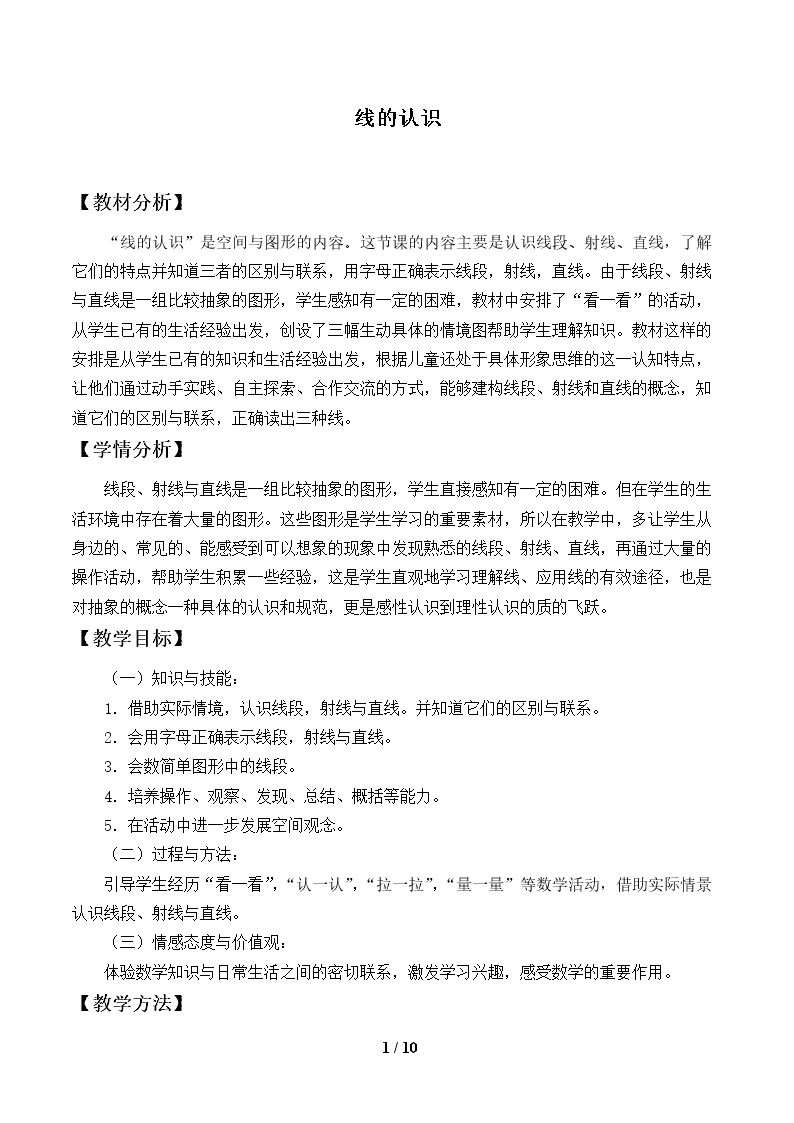 线的认识

【教材分析】

“线的认识”是空间与图形的内容。这节课的内容主要是认识线段、射线、直线，了解它们的特点并知道三者的区别与联系，用字母正确表示线段，射线，直线。由于线段、射线与直线是一组比较抽象的图形，学生感知有一定的困难，教材中安排了“看一看”的活动，从学生已有的生活经验出发，创设了三幅生动具体的情境图帮助学生理解知识。教材这样的安排是从学生已有的知识和生活经验出发，根据儿童还处于具体形象思维的这一认知特点，让他们通过动手实践、自主探索、合作交流的方式，能够建构线段、射线和直线的概念，知道它们的区别与联系，正确读出三种线。

【学情分析】

线段、射线与直线是一组比较抽象的图形，学生直接感知有一定的困难。但在学生的生活环境中存在着大量的图形。这些图形是学生学习的重要素材，所以在教学中，多让学生从身边的、常见的、能感受到可以想象的现象中发现熟悉的线段、射线、直线，再通过大量的操作活动，帮助学生积累一些经验，这是学生直观地学习理解线、应用线的有效途径，也是对抽象的概念一种具体的认识和规范，更是感性认识到理性认识的质的飞跃。

【教学目标】

（一）知识与技能：

1.借助实际情境，认识线段，射线与直线。并知道它们的区别与联系。

2.会用字母正确表示线段，射线与直线。

3.会数简单图形中的线段。

4.培养操作、观察、发现、总结、概括等能力。

5.在活动中进一步发展空间观念。

（二）过程与方法：

引导学生经历“看一看”，“认一认”，“拉一拉”，“量一量”等数学活动，借助实际情景认识线段、射线与直线。

（三）情感态度与价值观：

体验数学知识与日常生活之间的密切联系，激发学习兴趣，感受数学的重要作用。

【教学方法】

1 / 10